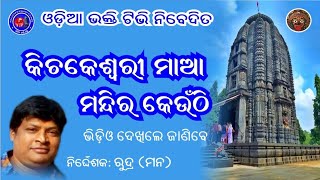 ଓଡ଼ିଆ ଭକ୍ତି ଟିଭି ନିବେଦିତ

କିଚକେଶ୍ୱରୀ ମାଆ ମନ୍ଦିର କେଉଁଠି

ଭିଡ଼ିଓ ଦେଖିଲେ ଜାଣିବେ

ନିର୍ଦ୍ଦେଶକ: ରୁଦ୍ର (ମନ)